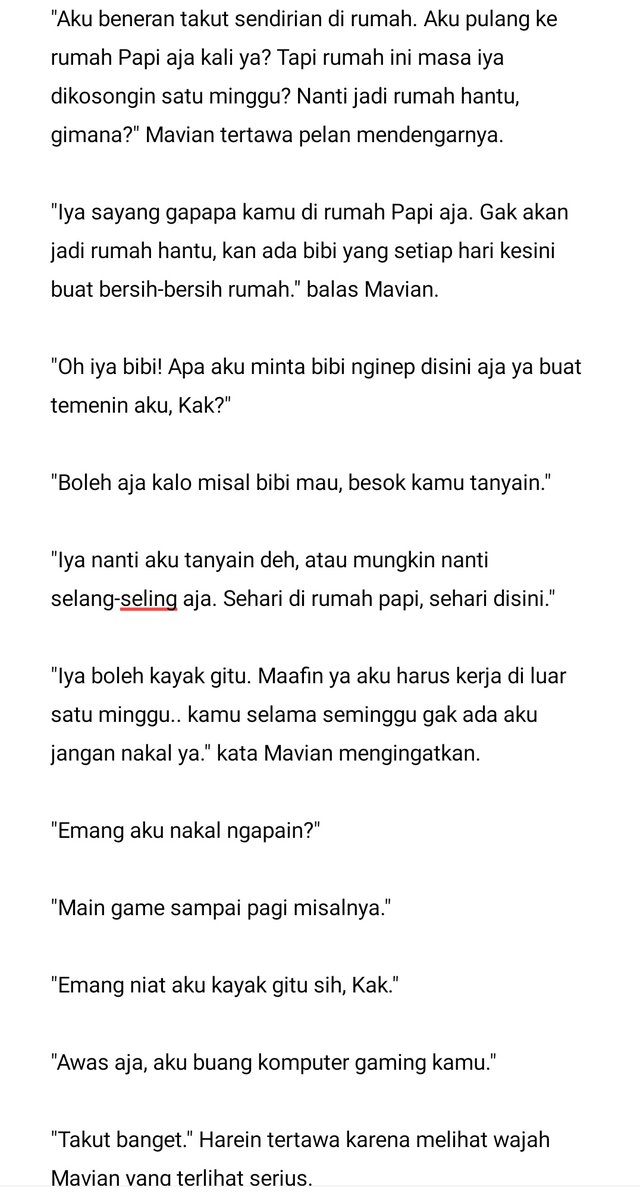 "Aku beneran takut sendirian di rumah. Aku pulang ke rumah Papi aja kali ya? Tapi rumah ini masa iya dikosongin satu minggu? Nanti jadi rumah hantu, gimana?" Mavian tertawa pelan mendengarnya.

"Iya sayang gapapa kamu di rumah Papi aja. Gak akan jadi rumah hantu, kan ada bibi yang setiap hari kesini buat bersih-bersih rumah." balas Mavian.

"Oh iya bibi! Apa aku minta bibi nginep disini aja ya buat temenin aku, Kak?"

"Boleh aja kalo misal bibi mau, besok kamu tanyain."

"Iya nanti aku tanyain deh, atau mungkin nanti selang-seling aja. Sehari di rumah papi, sehari disini."

"Iya boleh kayak gitu. Maafin ya aku harus kerja di luar satu minggu.. kamu selama seminggu gak ada aku jangan nakal ya." kata Mavian mengingatkan.

"Emang aku nakal ngapain?"

"Main game sampai pagi misalnya."

"Emang niat aku kayak gitu sih, Kak."

"Awas aja, aku buang komputer gaming kamu."

"Takut banget." Harein tertawa karena melihat wajah Mavian yang terlihat serius.